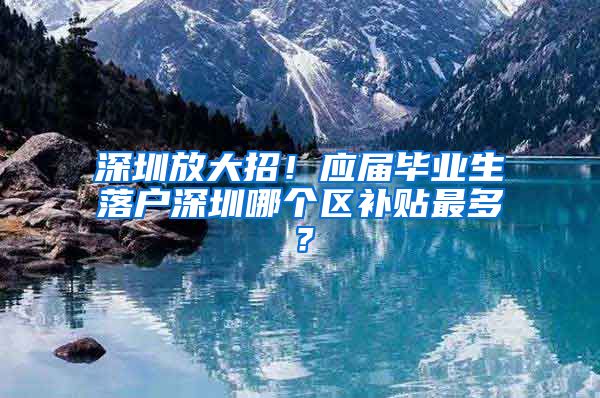 深圳放大招！应届毕业生落户深圳哪个区补贴最多？